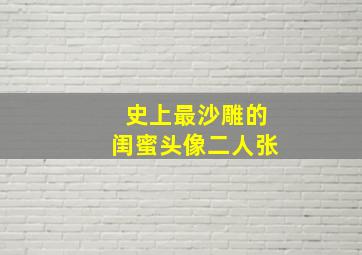 史上最沙雕的
闺蜜头像二人张